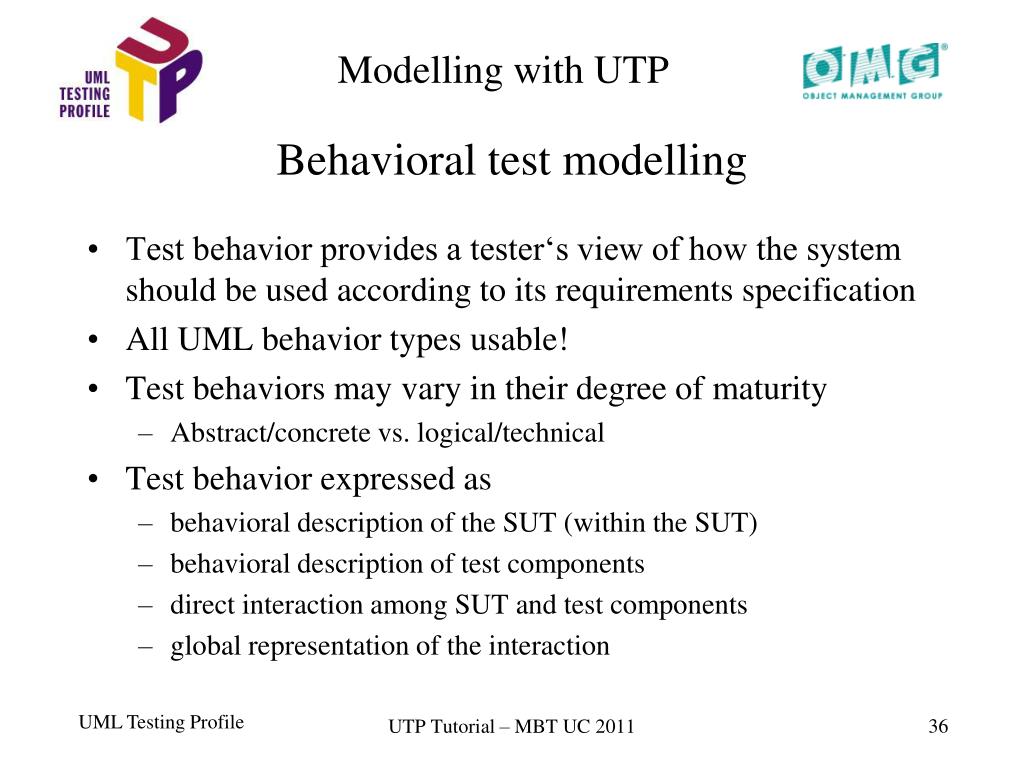 UML TESTING PROFILE

UTP

Modelling with UTP

OMG®
OBJECT MANAGEMENT GROUP

Behavioral test modelling

• Test behavior provides a tester‘s view of how the system should be used according to its requirements specification
• All UML behavior types usable!
• Test behaviors may vary in their degree of maturity
  – Abstract/concrete vs. logical/technical
• Test behavior expressed as
  – behavioral description of the SUT (within the SUT)
  – behavioral description of test components
  – direct interaction among SUT and test components
  – global representation of the interaction

UML Testing Profile

UTP Tutorial – MBT UC 2011

36